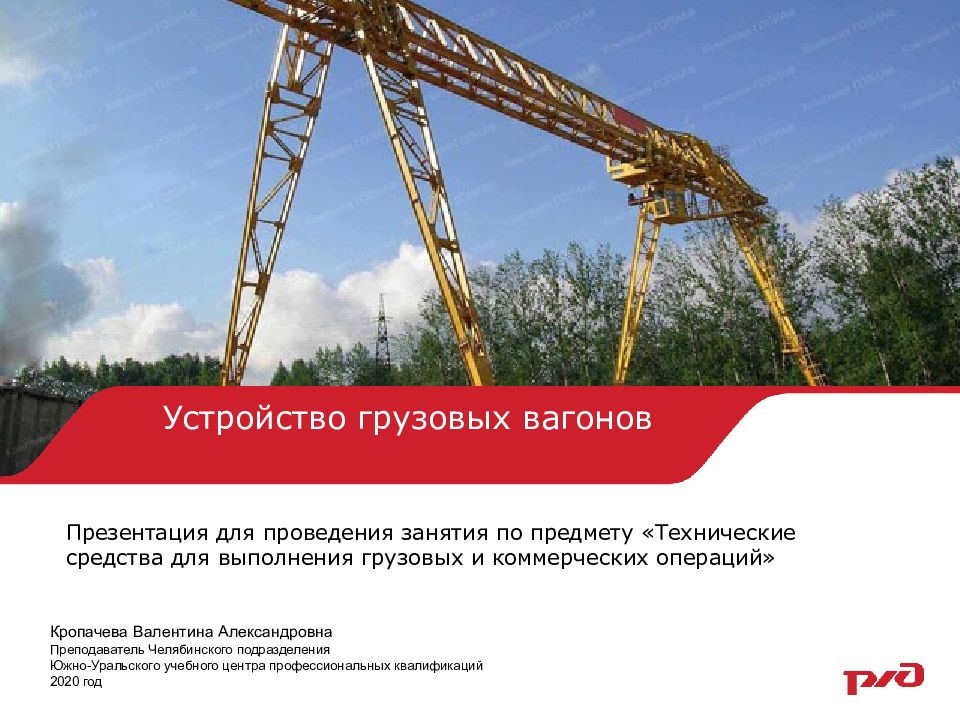 Устройство грузовых вагонов

Презентация для проведения занятия по предмету «Технические средства для выполнения грузовых и коммерческих операций»

Кропачева Валентина Александровна
Преподаватель Челябинского подразделения
Южно-Уральского учебного центра профессиональных квалификаций
2020 год

РЖД